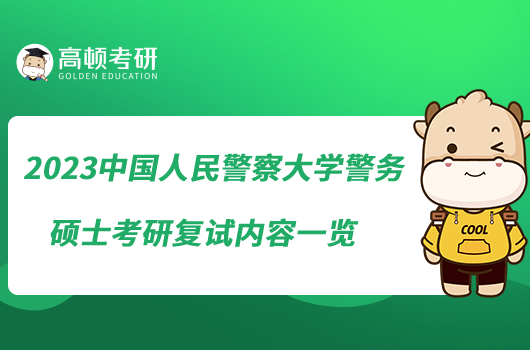 高顿考研
GOLDEN EDUCATION

2023中国人民警察大学警务硕士考研复试内容一览

COOL